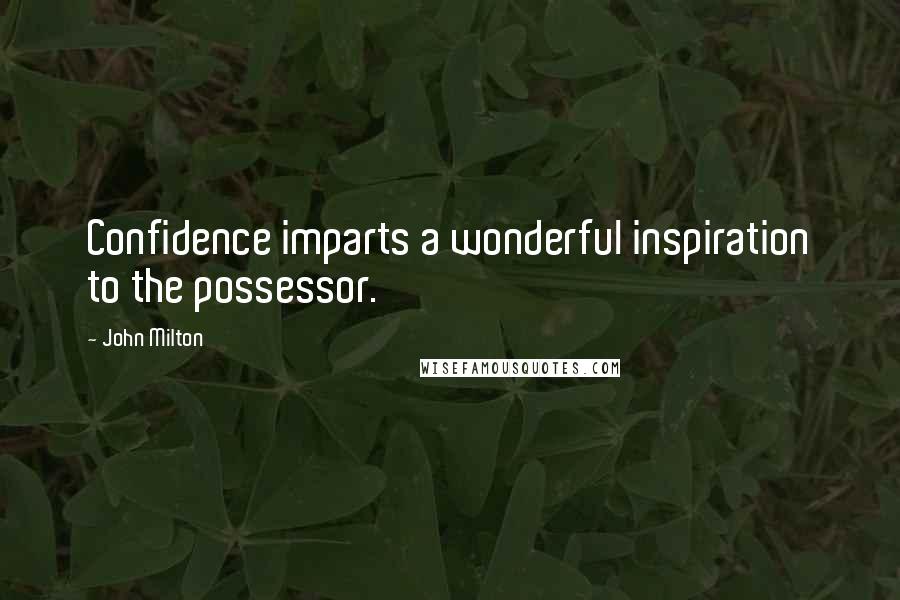 Confidence imparts a wonderful inspiration to the possessor.

- John Milton

WISEFAMOUSQUOTES.COM